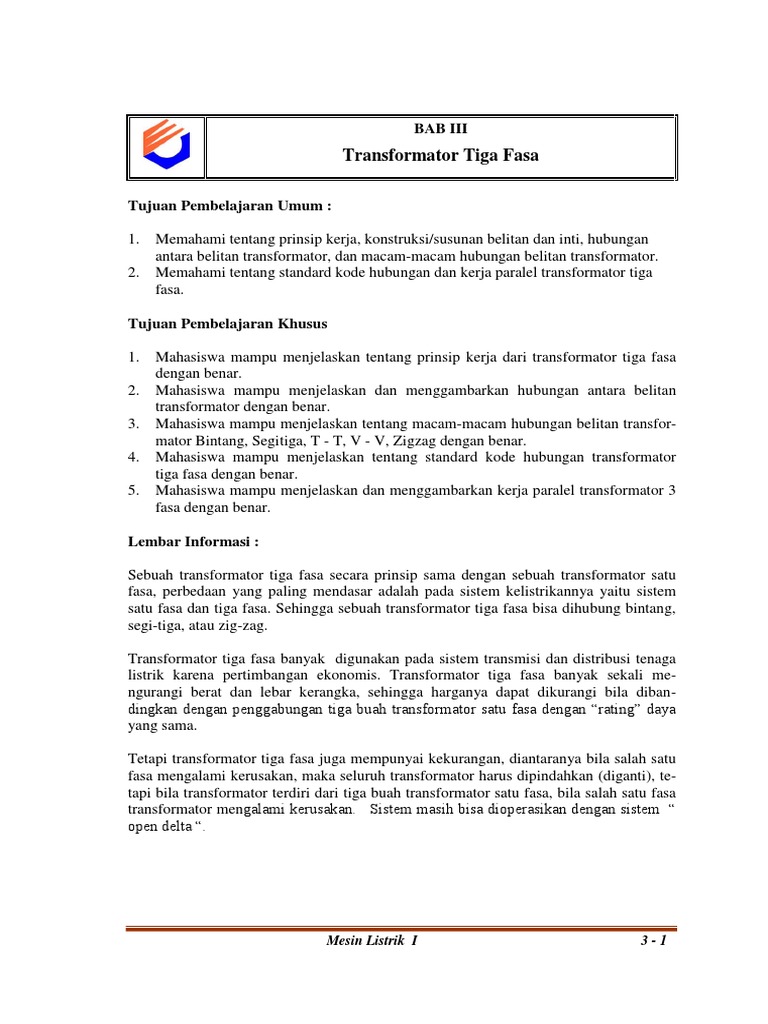 BAB III

Transformator Tiga Fasa

Tujuan Pembelajaran Umum :

1. Memahami tentang prinsip kerja, konstruksi/susunan belitan dan inti, hubungan antara belitan transformator, dan macam-macam hubungan belitan transformator.
2. Memahami tentang standard kode hubungan dan kerja paralel transformator tiga fasa.

Tujuan Pembelajaran Khusus

1. Mahasiswa mampu menjelaskan tentang prinsip kerja dari transformator tiga fasa dengan benar.
2. Mahasiswa mampu menjelaskan dan menggambarkan hubungan antara belitan transformator dengan benar.
3. Mahasiswa mampu menjelaskan tentang macam-macam hubungan belitan transformator Bintang, Segitiga, T - T, V - V, Zigzag dengan benar.
4. Mahasiswa mampu menjelaskan tentang standard kode hubungan transformator tiga fasa dengan benar.
5. Mahasiswa mampu menjelaskan dan menggambarkan kerja paralel transformator 3 fasa dengan benar.

Lembar Informasi :

Sebuah transformator tiga fasa secara prinsip sama dengan sebuah transformator satu fasa, perbedaan yang paling mendasar adalah pada sistem kelistrikannya yaitu sistem satu fasa dan tiga fasa. Sehingga sebuah transformator tiga fasa bisa dihubung bintang, segi-tiga, atau zig-zag.

Transformator tiga fasa banyak digunakan pada sistem transmisi dan distribusi tenaga listrik karena pertimbangan ekonomis. Transformator tiga fasa banyak sekali mengurangi berat dan lebar kerangka, sehingga harganya dapat dikurangi bila dibandingkan dengan penggabungan tiga buah transformator satu fasa dengan “rating” daya yang sama.

Tetapi transformator tiga fasa juga mempunyai kekurangan, diantaranya bila salah satu fasa mengalami kerusakan, maka seluruh transformator harus dipindahkan (diganti), tetapi bila transformator terdiri dari tiga buah transformator satu fasa, bila salah satu fasa transformator mengalami kerusakan. Sistem masih bisa dioperasikan dengan sistem “ open delta “.

Mesin Listrik I 3 - 1